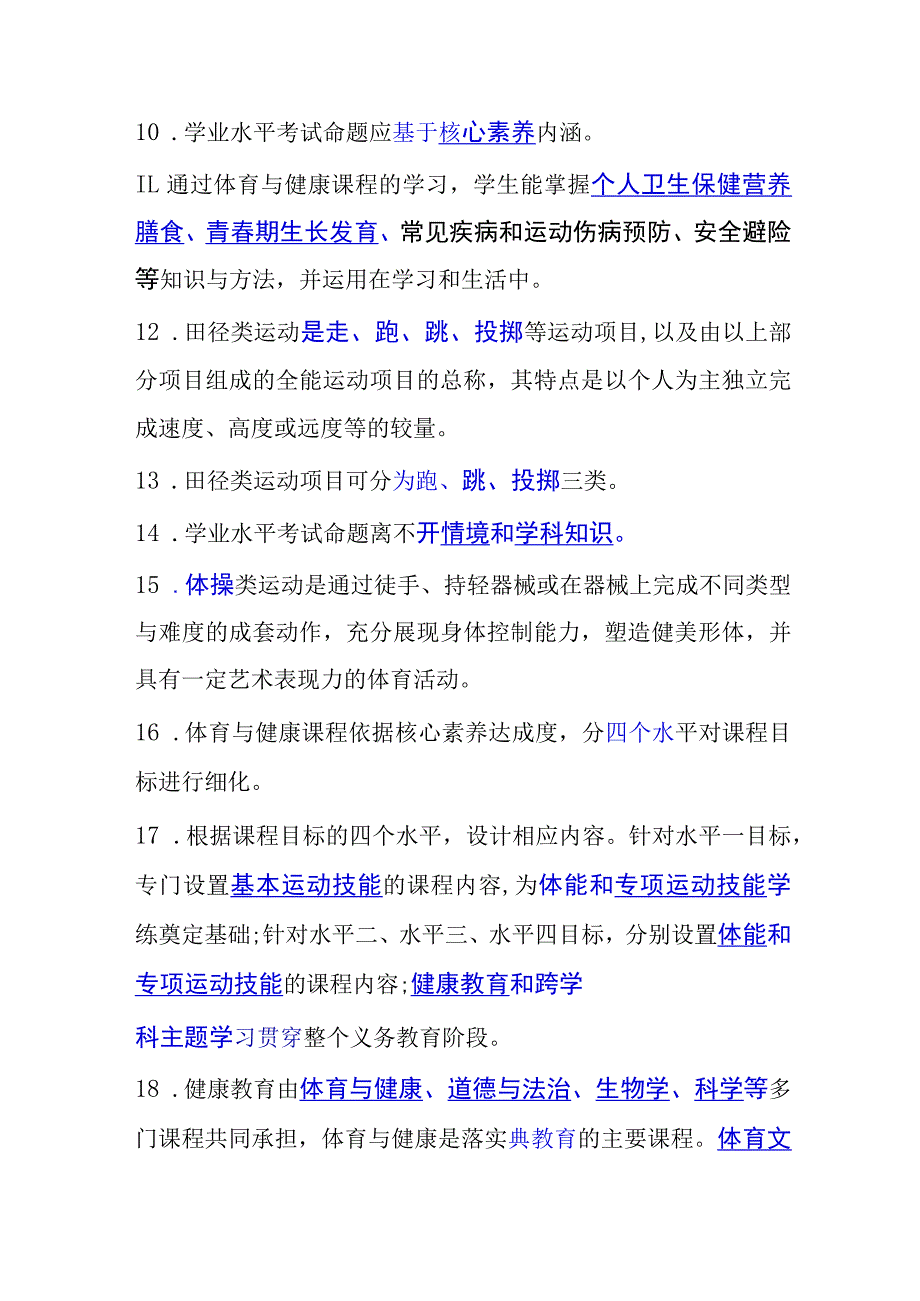 10．学业水平考试命题应基于核心素养内涵。

IL 通过体育与健康课程的学习，学生能掌握个人卫生保健营养膳食、青春期生长发育、常见疾病和运动伤病预防、安全避险等知识与方法，并运用在学习和生活中。

12．田径类运动是走、跑、跳、投掷等运动项目，以及由以上部分项目组成的全能运动项目的总称，其特点是以个人为主独立完成速度、高度或远度等的较量。

13．田径类运动项目可分为跑、跳、投掷三类。

14．学业水平考试命题离不开情境和学科知识。

15．体操类运动是通过徒手、持轻器械或在器械上完成不同类型与难度的成套动作，充分展现身体控制能力，塑造健美形体，并具有一定艺术表现力的体育活动。

16．体育与健康课程依据核心素养达成度，分四个水平对课程目标进行细化。

17．根据课程目标的四个水平，设计相应内容。针对水平一目标，专门设置基本运动技能的课程内容，为体能和专项运动技能学练奠定基础;针对水平二、水平三、水平四目标，分别设置体能和专项运动技能的课程内容;健康教育和跨学

科主题学习贯穿整个义务教育阶段。

18．健康教育由体育与健康、道德与法治、生物学、科学等多门课程共同承担，体育与健康是落实典教育的主要课程。体育文